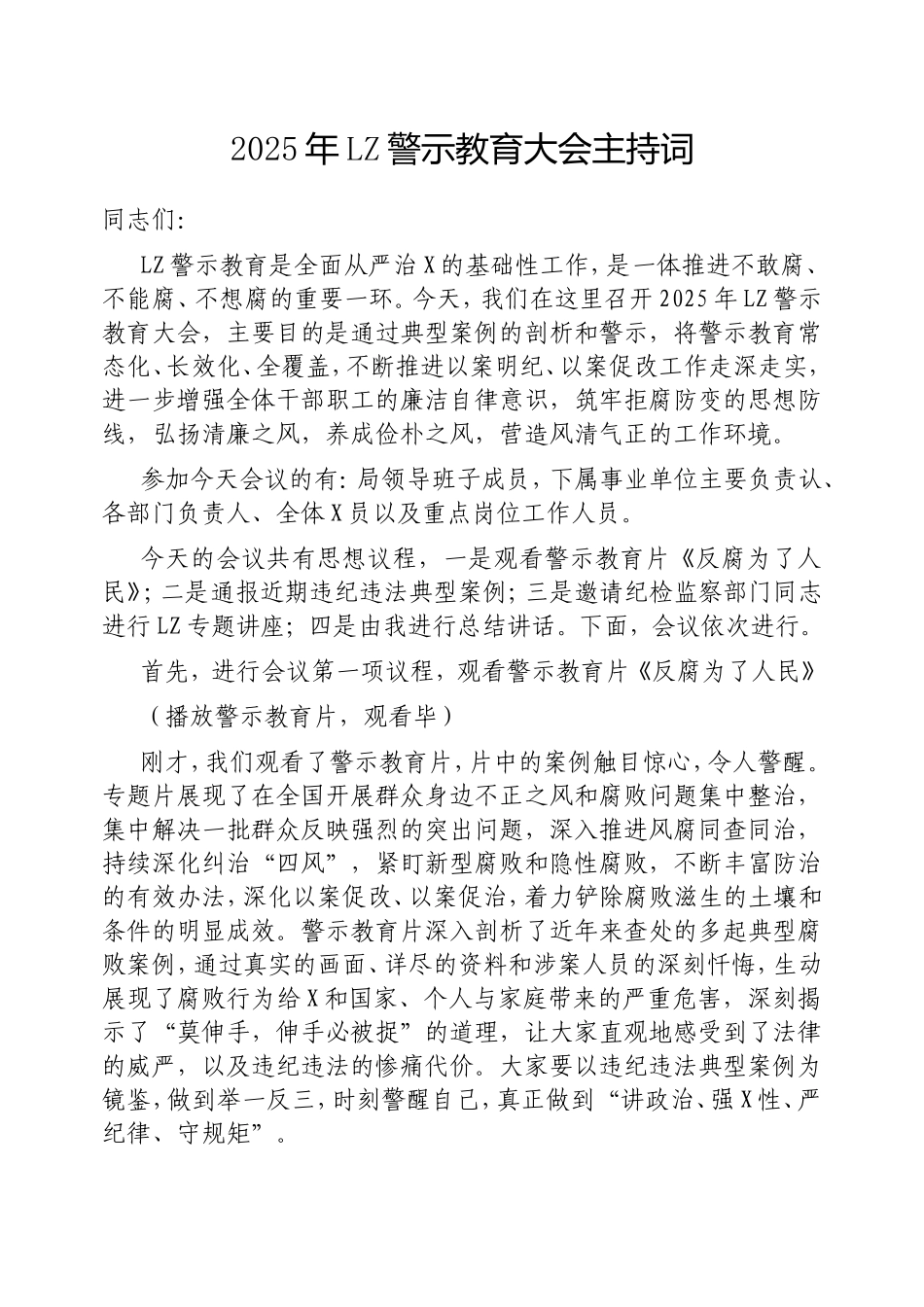 2025年LZ警示教育大会主持词

同志们:

LZ警示教育是全面从严治X的基础性工作，是一体推进不敢腐、不能腐、不想腐的重要一环。今天，我们在这里召开2025年LZ警示教育大会，主要目的是通过典型案例的剖析和警示，将警示教育常态化、长效化、全覆盖，不断推进以案明纪、以案促改工作走深走实，进一步增强全体干部职工的廉洁自律意识，筑牢拒腐防变的思想防线，弘扬清廉之风，养成俭朴之风，营造风清气正的工作环境。

参加今天会议的有:局领导班子成员，下属事业单位主要负责认、各部门负责人、全体X员以及重点岗位工作人员。

今天的会议共有思想议程，一是观看警示教育片《反腐为了人民》;二是通报近期违纪违法典型案例;三是邀请纪检监察部门同志进行LZ专题讲座;四是由我进行总结讲话。下面，会议依次进行。

首先，进行会议第一项议程，观看警示教育片《反腐为了人民》

（播放警示教育片，观看毕）

刚才，我们观看了警示教育片，片中的案例触目惊心，令人警醒。专题片展现了在全国开展群众身边不正之风和腐败问题集中整治，集中解决一批群众反映强烈的突出问题，深入推进风腐同查同治，持续深化纠治“四风”，紧盯新型腐败和隐性腐败，不断丰富防治的有效办法，深化以案促改、以案促治，着力铲除腐败滋生的土壤和条件的明显成效。警示教育片深入剖析了近年来查处的多起典型腐败案例，通过真实的画面、详尽的资料和涉案人员的深刻忏悔，生动展现了腐败行为给X和国家、个人与家庭带来的严重危害，深刻揭示了“莫伸手，伸手必被捉”的道理，让大家直观地感受到了法律的威严，以及违纪违法的惨痛代价。大家要以违纪违法典型案例为镜鉴，做到举一反三，时刻警醒自己，真正做到“讲政治、强X性、严纪律、守规矩”。